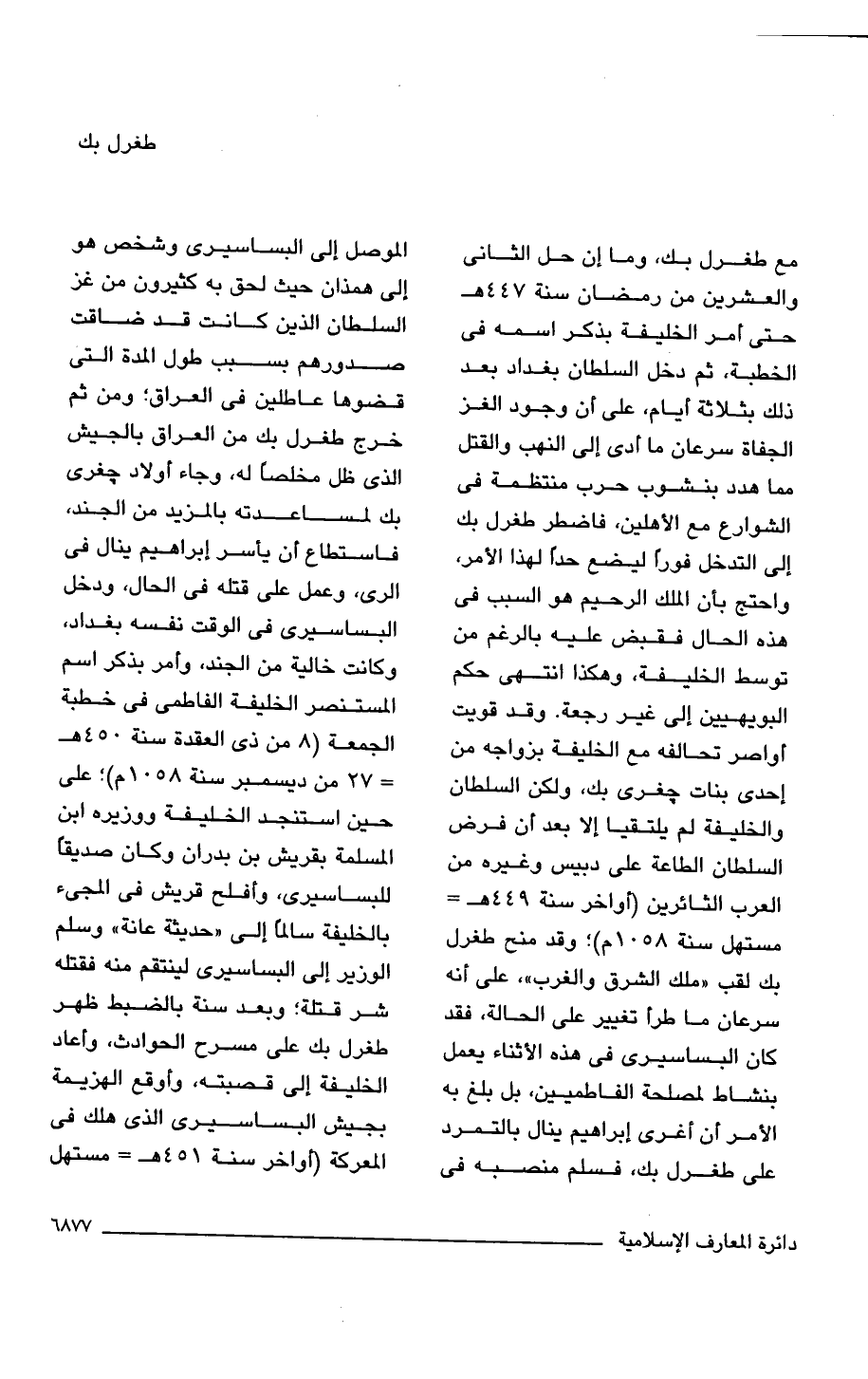 طغرل بك

مع طغرل بك، وما إن حل الثانى والعشرين من رمضان سنة ٤٤٧هـ حتى أمر الخليفة بذكر اسمه فى الخطبة، ثم دخل السلطان بغداد بعد ذلك بثلاثة أيام، على أن وجود الغز الجفاة سرعان ما أدى إلى النهب والقتل مما هدد بنشوب حرب منتظمة فى الشوارع مع الأهلين، فاضطر طغرل بك إلى التدخل فوراً ليضع حداً لهذا الأمر، واحتج بأن الملك الرحيم هو السبب فى هذه الحال فقبض عليه بالرغم من توسط الخليفة، وهكذا انتهى حكم البويهيين إلى غير رجعة. وقد قويت أواصر تحالفه مع الخليفة بزواجه من إحدى بنات چغرى بك، ولكن السلطان والخليفة لم يلتقيا إلا بعد أن فرض السلطان الطاعة على دبيس وغيره من العرب الثائرين (أواخر سنة ٤٤٩هـ = مستهل سنة ١٠٥٨م)؛ وقد منح طغرل بك لقب «ملك الشرق والغرب»، على أنه سرعان ما طرأ تغيير على الحالة، فقد كان البساسيرى فى هذه الأثناء يعمل بنشاط لمصلحة الفاطميين، بل بلغ به الأمر أن أغرى إبراهيم ينال بالتمرد على طغرل بك، فسلم منصبه فى

الموصل إلى البساسيرى وشخص هو إلى همذان حيث لحق به كثيرون من غز السلطان الذين كانت قد ضاقت صدورهم بسبب طول المدة التى قضوها عاطلين فى العراق؛ ومن ثم خرج طغرل بك من العراق بالجيش الذى ظل مخلصاً له، وجاء أولاد چغرى بك لمساعدته بالمزيد من الجند، فاستطاع أن يأسر إبراهيم ينال فى الرى، وعمل على قتله فى الحال، ودخل البساسيرى فى الوقت نفسه بغداد، وكانت خالية من الجند، وأمر بذكر اسم المستنصر الخليفة الفاطمى فى خطبة الجمعة (٨ من ذى العقدة سنة ٤٥٠هـ = ٢٧ من ديسمبر سنة ١٠٥٨م)؛ على حين استنجد الخليفة ووزيره ابن المسلمة بقريش بن بدران وكان صديقاً للبساسيرى، وأفلح قريش فى المجىء بالخليفة سالماً إلى «حديثة عانة» وسلم الوزير إلى البساسيرى لينتقم منه فقتله شر قتلة؛ وبعد سنة بالضبط ظهر طغرل بك على مسرح الحوادث، وأعاد الخليفة إلى قصبته، وأوقع الهزيمة بجيش البساسيرى الذى هلك فى المعركة (أواخر سنة ٤٥١هـ = مستهل

دائرة المعارف الإسلامية ٦٨٧٧